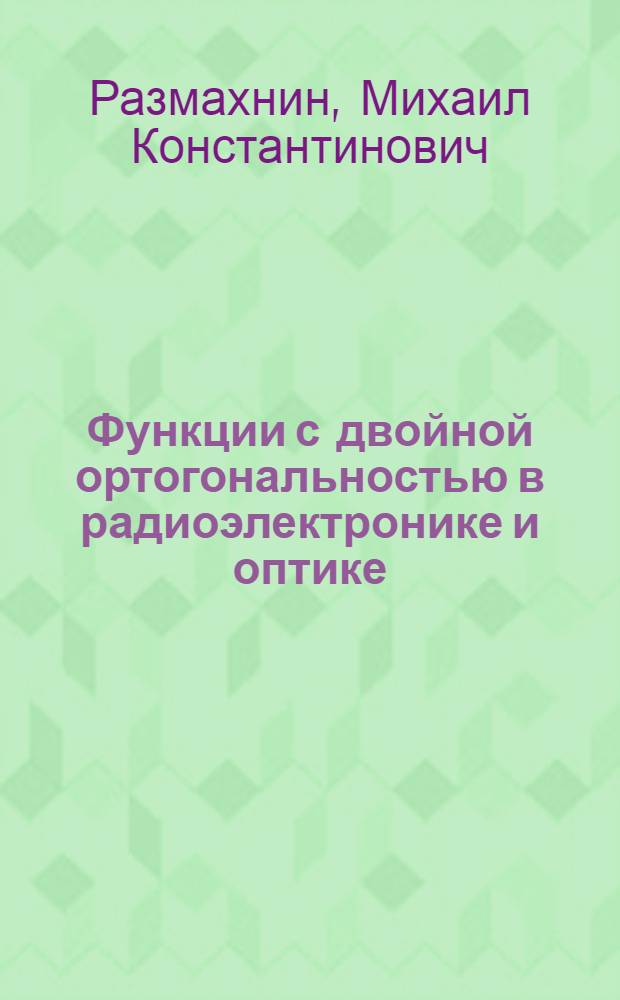 Размахнин, Михаил Константинович

Функции с двойной ортогональностью в радиоэлектронике и оптике